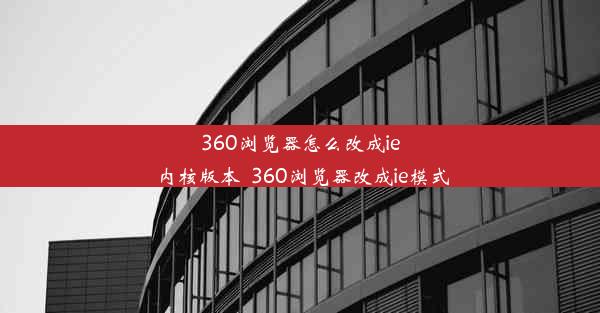 360浏览器怎么改成ie内核版本_360浏览器改成ie模式